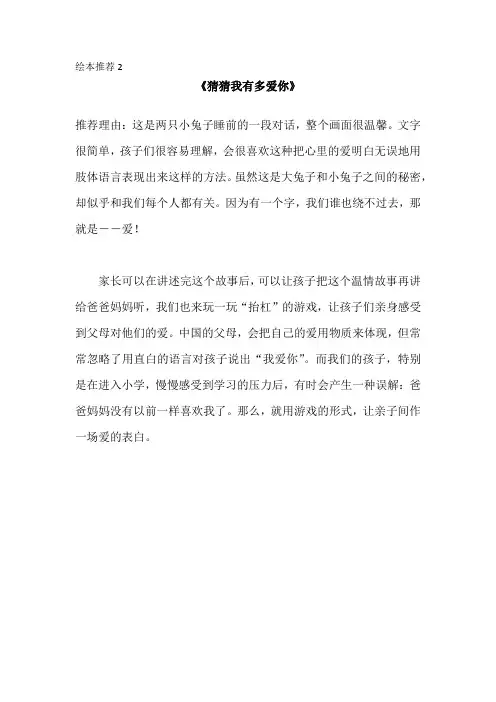 绘本推荐 2

《猜猜我有多爱你》

推荐理由：这是两只小兔子睡前的一段对话，整个画面很温馨。文字很简单，孩子们很容易理解，会很喜欢这种把心里的爱明白无误地用肢体语言表现出来这样的方法。虽然这是大兔子和小兔子之间的秘密，却似乎和我们每个人都有关。因为有一个字，我们谁也绕不过去，那就是——爱！

家长可以在讲述完这个故事后，可以让孩子把这个温情故事再讲给爸爸妈妈听，我们也来玩一玩“抬杠”的游戏，让孩子们亲身感受到父母对他们的爱。中国的父母，会把自己的爱用物质来体现，但常常忽略了用直白的语言对孩子说出“我爱你”。而我们的孩子，特别是在进入小学，慢慢感受到学习的压力后，有时会产生一种误解：爸爸妈妈没有以前一样喜欢我了。那么，就用游戏的形式，让亲子间作一场爱的表白。